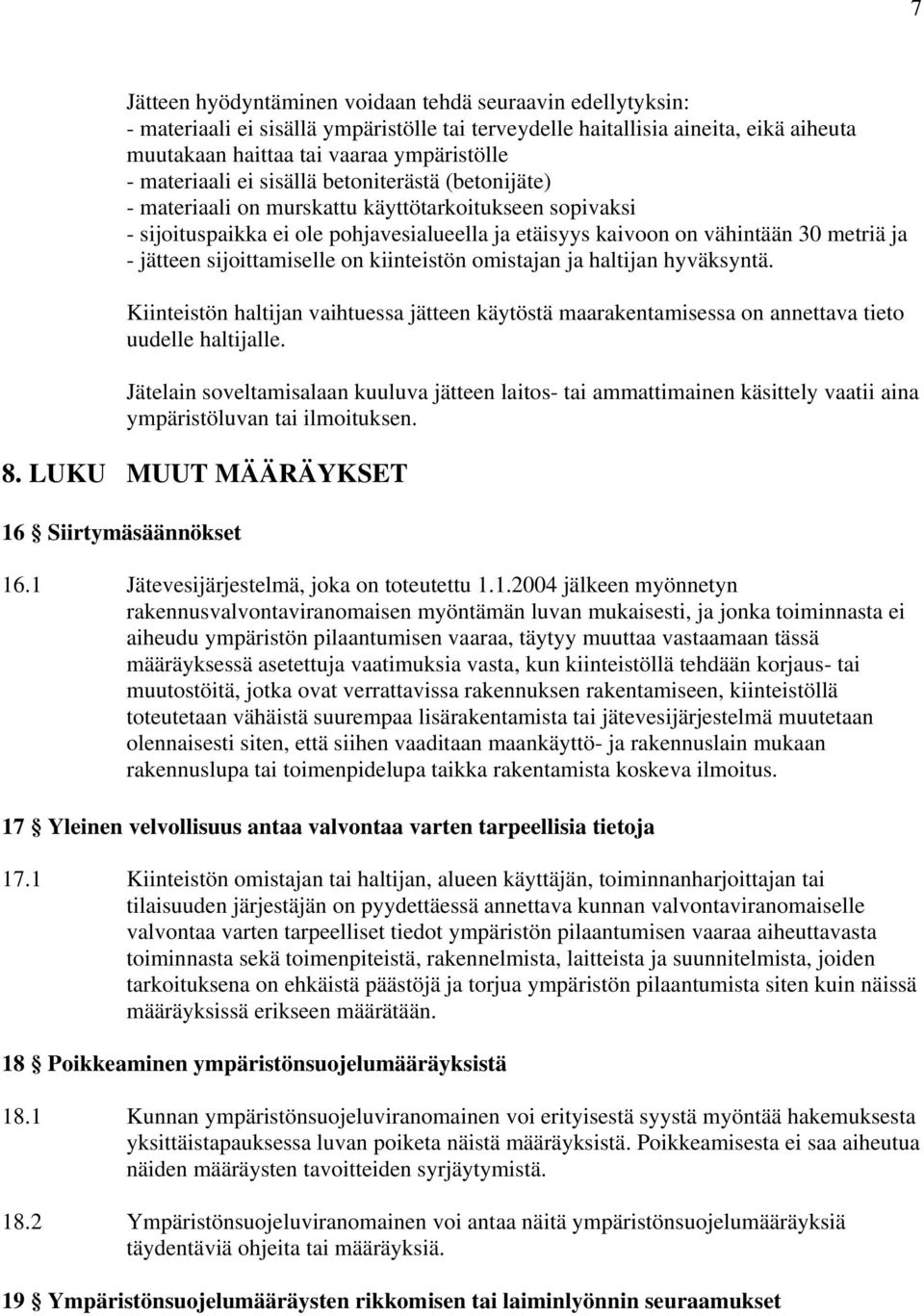 7

Jätteen hyödyntäminen voidaan tehdä seuraavin edellytyksin:
- materiaali ei sisällä ympäristölle tai terveydelle haitallisia aineita, eikä aiheuta muutakaan haittaa tai vaaraa ympäristölle
- materiaali ei sisällä betoniterästä (betonijäte)
- materiaali on murskattu käyttötarkoitukseen sopivaksi
- sijoituspaikka ei ole pohjavesialueella ja etäisyys kaivoon on vähintään 30 metriä ja
- jätteen sijoittamiselle on kiinteistön omistajan ja haltijan hyväksyntä.

Kiinteistön haltijan vaihtuessa jätteen käytöstä maarakentamisessa on annettava tieto uudelle haltijalle.

Jätelain soveltamisalaan kuuluva jätteen laitos- tai ammattimainen käsittely vaatii aina ympäristöluvan tai ilmoituksen.

8. LUKU MUUT MÄÄRÄYKSET

16 § Siirtymäsäännökset

16.1 Jätevesijärjestelmä, joka on toteutettu 1.1.2004 jälkeen myönnetyn rakennusvalvontaviranomaisen myöntämän luvan mukaisesti, ja jonka toiminnasta ei aiheudu ympäristön pilaantumisen vaaraa, täytyy muuttaa vastaamaan tässä määräyksessä asetettuja vaatimuksia vasta, kun kiinteistöllä tehdään korjaus- tai muutostöitä, jotka ovat verrattavissa rakennuksen rakentamiseen, kiinteistöllä toteutetaan vähäistä suurempaa lisärakentamista tai jätevesijärjestelmä muutetaan olennaisesti siten, että siihen vaaditaan maankäyttö- ja rakennuslain mukaan rakennuslupa tai toimenpidelupa taikka rakentamista koskeva ilmoitus.

17 § Yleinen velvollisuus antaa valvontaa varten tarpeellisia tietoja

17.1 Kiinteistön omistajan tai haltijan, alueen käyttäjän, toiminnanharjoittajan tai tilaisuuden järjestäjän on pyydettäessä annettava kunnan valvontaviranomaiselle valvontaa varten tarpeelliset tiedot ympäristön pilaantumisen vaaraa aiheuttavasta toiminnasta sekä toimenpiteistä, rakennelmista, laitteista ja suunnitelmista, joiden tarkoituksena on ehkäistä päästöjä ja torjua ympäristön pilaantumista siten kuin näissä määräyksissä erikseen määrätään.

18 § Poikkeaminen ympäristönsuojelumääräyksistä

18.1 Kunnan ympäristönsuojeluviranomainen voi erityisestä syystä myöntää hakemuksesta yksittäistapauksessa luvan poiketa näistä määräyksistä. Poikkeamisesta ei saa aiheutua näiden määräysten tavoitteiden syrjäytymistä.

18.2 Ympäristönsuojeluviranomainen voi antaa näitä ympäristönsuojelumääräyksiä täydentäviä ohjeita tai määräyksiä.

19 § Ympäristönsuojelumääräysten rikkomisen tai laiminlyönnin seuraamukset